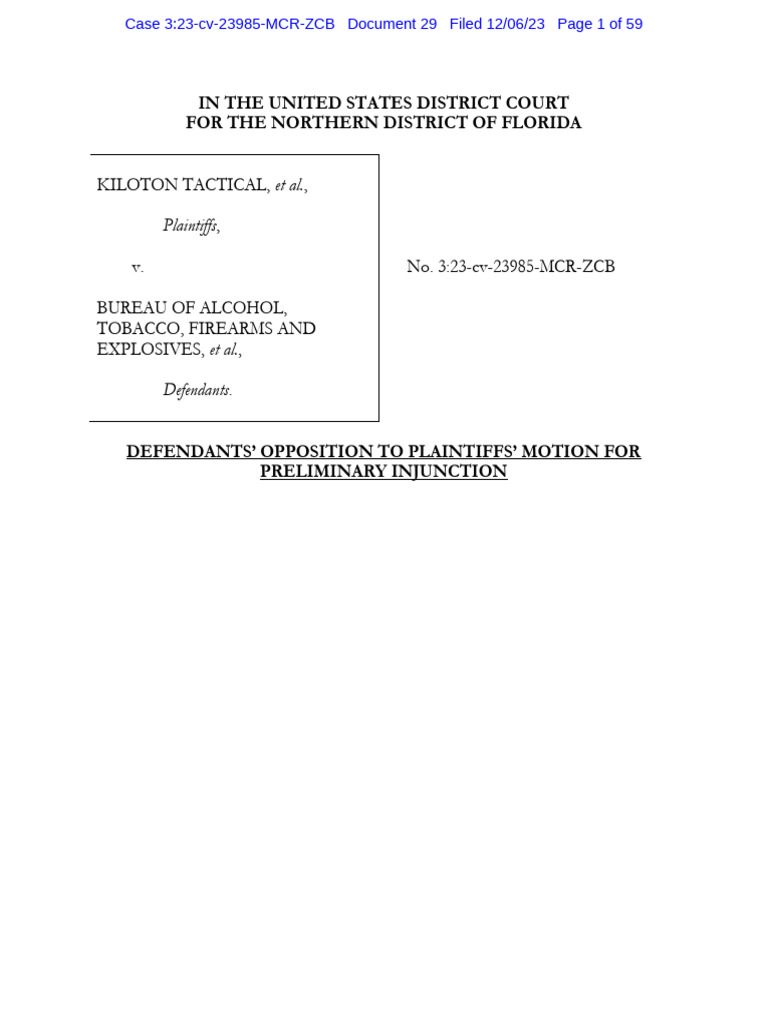 Case 3:23-cv-23985-MCR-ZCB Document 29 Filed 12/06/23 Page 1 of 59

IN THE UNITED STATES DISTRICT COURT
FOR THE NORTHERN DISTRICT OF FLORIDA

KILOTON TACTICAL, et al.,

Plaintiffs,

v.

BUREAU OF ALCOHOL, TOBACCO, FIREARMS AND EXPLOSIVES, et al.,

Defendants.

No. 3:23-cv-23985-MCR-ZCB

DEFENDANTS' OPPOSITION TO PLAINTIFFS' MOTION FOR PRELIMINARY INJUNCTION